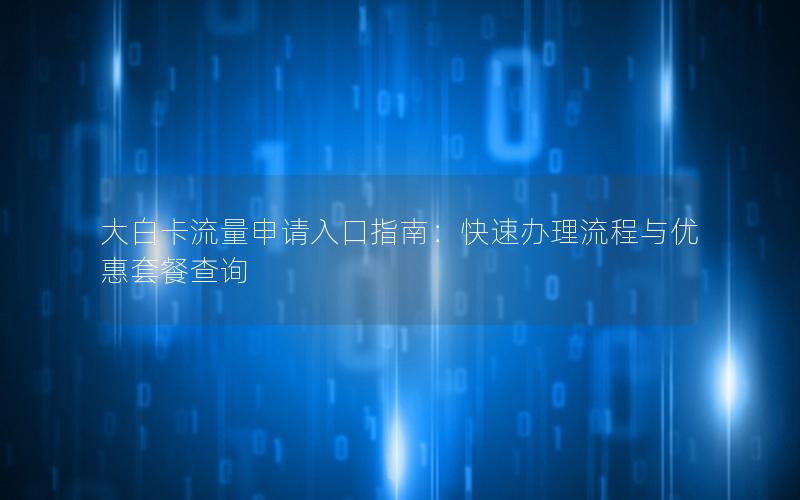 大白卡流量申请入口指南：快速办理流程与优惠套餐查询